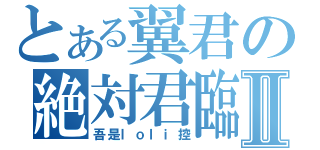 とある翼君の
絶対君臨Ⅱ
吾是l o l i 控